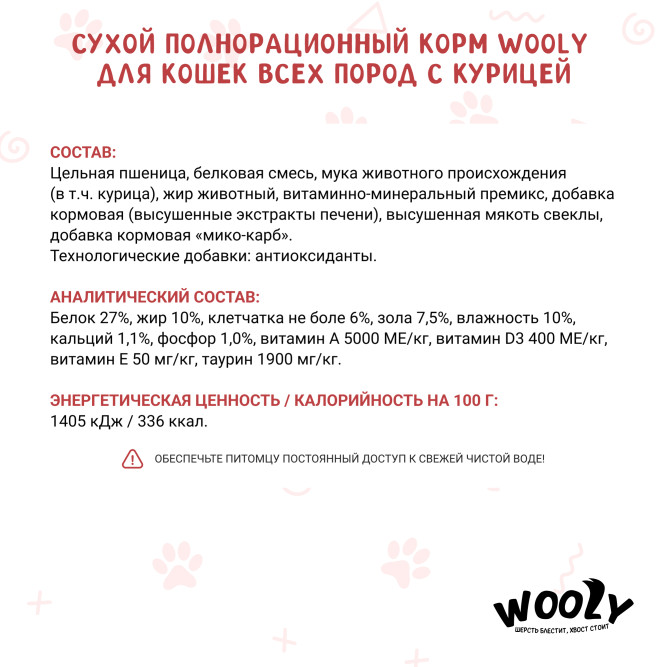 СУХОЙ ПОЛНОРАЦИОННЫЙ КОРМ WOOLY ДЛЯ КОШЕК ВСЕХ ПОРОД С КУРИЦЕЙ

СОСТАВ:
Цельная пшеница, белковая смесь, мука животного происхождения (в т.ч. курица), жир животный, витаминно-минеральный премикс, добавка кормовая (высушенные экстракты печени), высушенная мякоть свеклы, добавка кормовая «мико-карб».
Технологические добавки: антиоксиданты.

АНАЛИТИЧЕСКИЙ СОСТАВ:
Белок 27%, жир 10%, клетчатка не боле 6%, зола 7,5%, влажность 10%, кальций 1,1%, фосфор 1,0%, витамин А 5000 МЕ/кг, витамин D3 400 МЕ/кг, витамин Е 50 мг/кг, таурин 1900 мг/кг.

ЭНЕРГЕТИЧЕСКАЯ ЦЕННОСТЬ / КАЛОРИЙНОСТЬ НА 100 Г:
1405 кДж / 336 ккал.

ОБЕСПЕЧЬТЕ ПИТОМЦУ ПОСТОЯННЫЙ ДОСТУП К СВЕЖЕЙ ЧИСТОЙ ВОДЕ!

WOOLY
ШЕРСТЬ БЛЕСТИТ, ХВОСТ СТОИТ